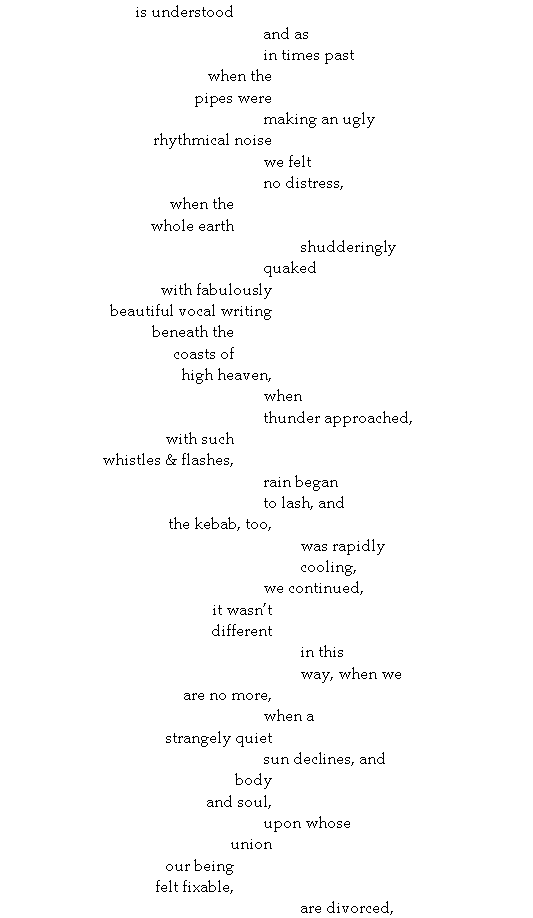 is understood
and as
in times past
when the
pipes were
making an ugly
rhythmical noise
we felt
no distress,
when the
whole earth
shudderingly
quaked
with fabulously
beautiful vocal writing
beneath the
coasts of
high heaven,
when
thunder approached,
with such
whistles & flashes,
rain began
to lash, and
the kebab, too,
was rapidly
cooling,
we continued,
it wasn't
different
in this
way, when we
are no more,
when a
strangely quiet
sun declines, and
body
and soul,
upon whose
union
our being
felt fixable,
are divorced,